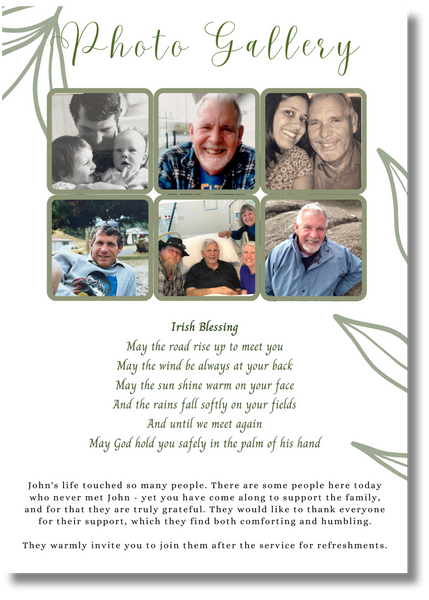 Photo Gallery

Irish Blessing
May the road rise up to meet you
May the wind be always at your back
May the sun shine warm on your face
And the rains fall softly on your fields
And until we meet again
May God hold you safely in the palm of his hand

John's life touched so many people. There are some people here today who never met John - yet you have come along to support the family, and for that they are truly grateful. They would like to thank everyone for their support, which they find both comforting and humbling.

They warmly invite you to join them after the service for refreshments.